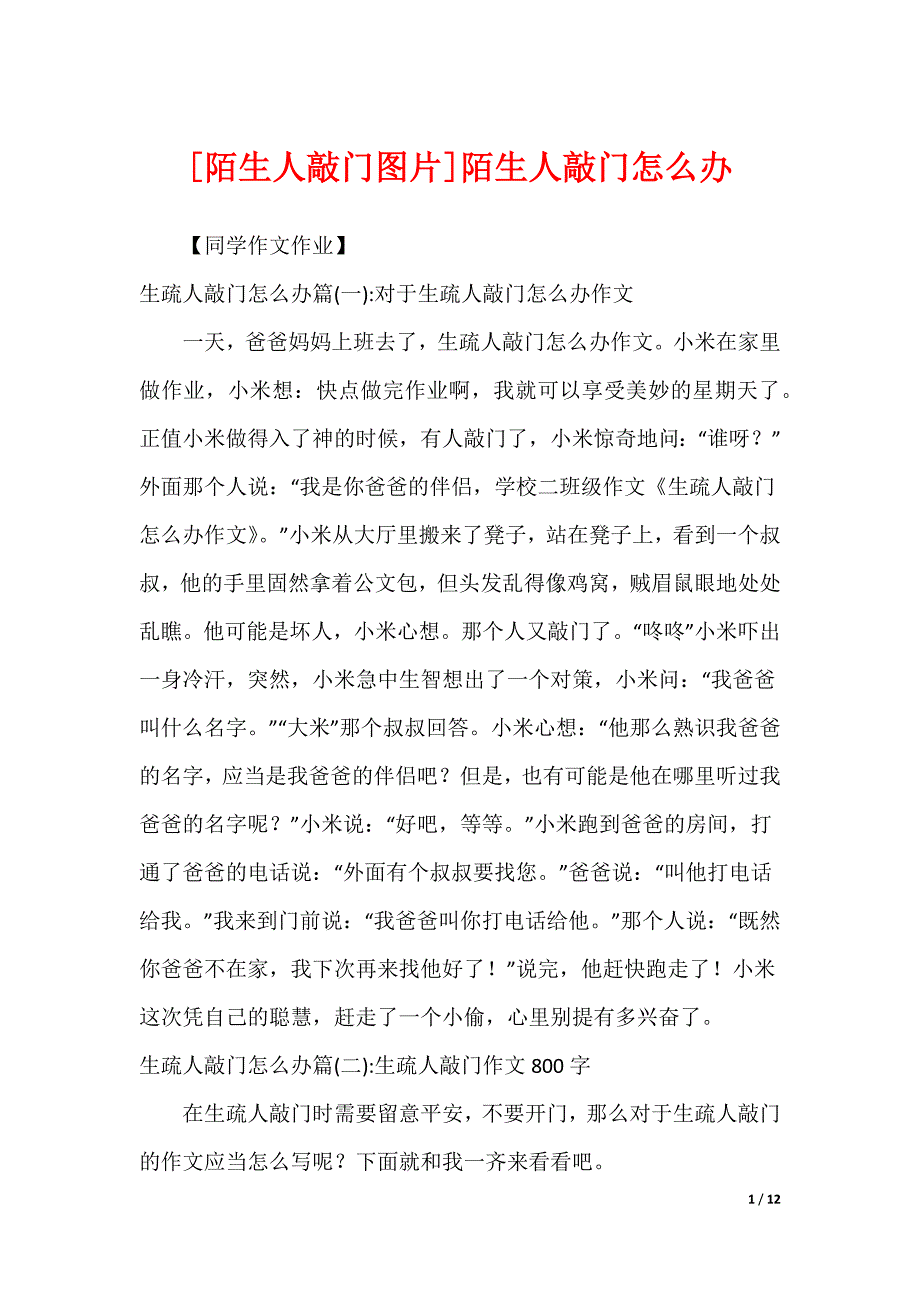 [陌生人敲门图片]陌生人敲门怎么办

【同学作文作业】

生疏人敲门怎么办篇(一):对于生疏人敲门怎么办作文

一天，爸爸妈妈上班去了，生疏人敲门怎么办作文。小米在家里做作业，小米想：快点做完作业啊，我就可以享受美妙的星期天了。正值小米做得入了神的时候，有人敲门了，小米惊奇地问：“谁呀？”外面那个人说：“我是你爸爸的伴侣，学校二班级作文《生疏人敲门怎么办作文》。”小米从大厅里搬来了凳子，站在凳子上，看到一个叔叔，他的手里固然拿着公文包，但头发乱得像鸡窝，贼眉鼠眼地处处乱瞧。他可能是坏人，小米心想。那个人又敲门了。“咚咚”小米吓出一身冷汗，突然，小米急中生智想出了一个对策，小米问：“我爸爸叫什么名字。”“大米”那个叔叔回答。小米心想：“他那么熟识我爸爸的名字，应当是我爸爸的伴侣吧？但是，也有可能是他在哪里听过我爸爸的名字呢？”小米说：“好吧，等等。”小米跑到爸爸的房间，打通了爸爸的电话说：“外面有个叔叔要找您。”爸爸说：“叫他打电话给我。”我来到门前说：“我爸爸叫你打电话给他。”那个人说：“既然你爸爸不在家，我下次再来找他好了！”说完，他赶快跑走了！小米这次凭自己的聪慧，赶走了一个小偷，心里别提有多兴奋了。

生疏人敲门怎么办篇(二):生疏人敲门作文 800 字

在生疏人敲门时需要留意平安，不要开门，那么对于生疏人敲门的作文应当怎么写呢？下面就和我一齐来看看吧。

1 / 12